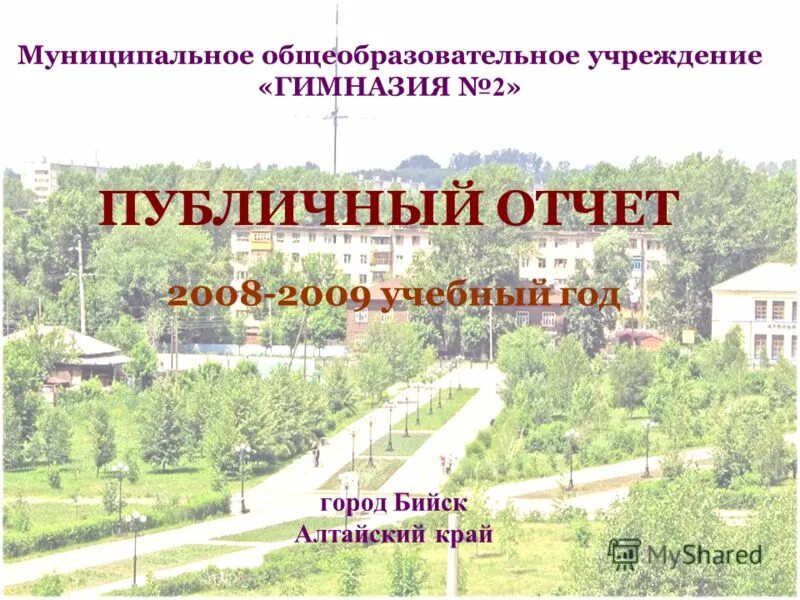 Муниципальное общеобразовательное учреждение
«ГИМНАЗИЯ №2»

ПУБЛИЧНЫЙ ОТЧЕТ

2008-2009 учебный год

город Бийск
Алтайский край

MyShared